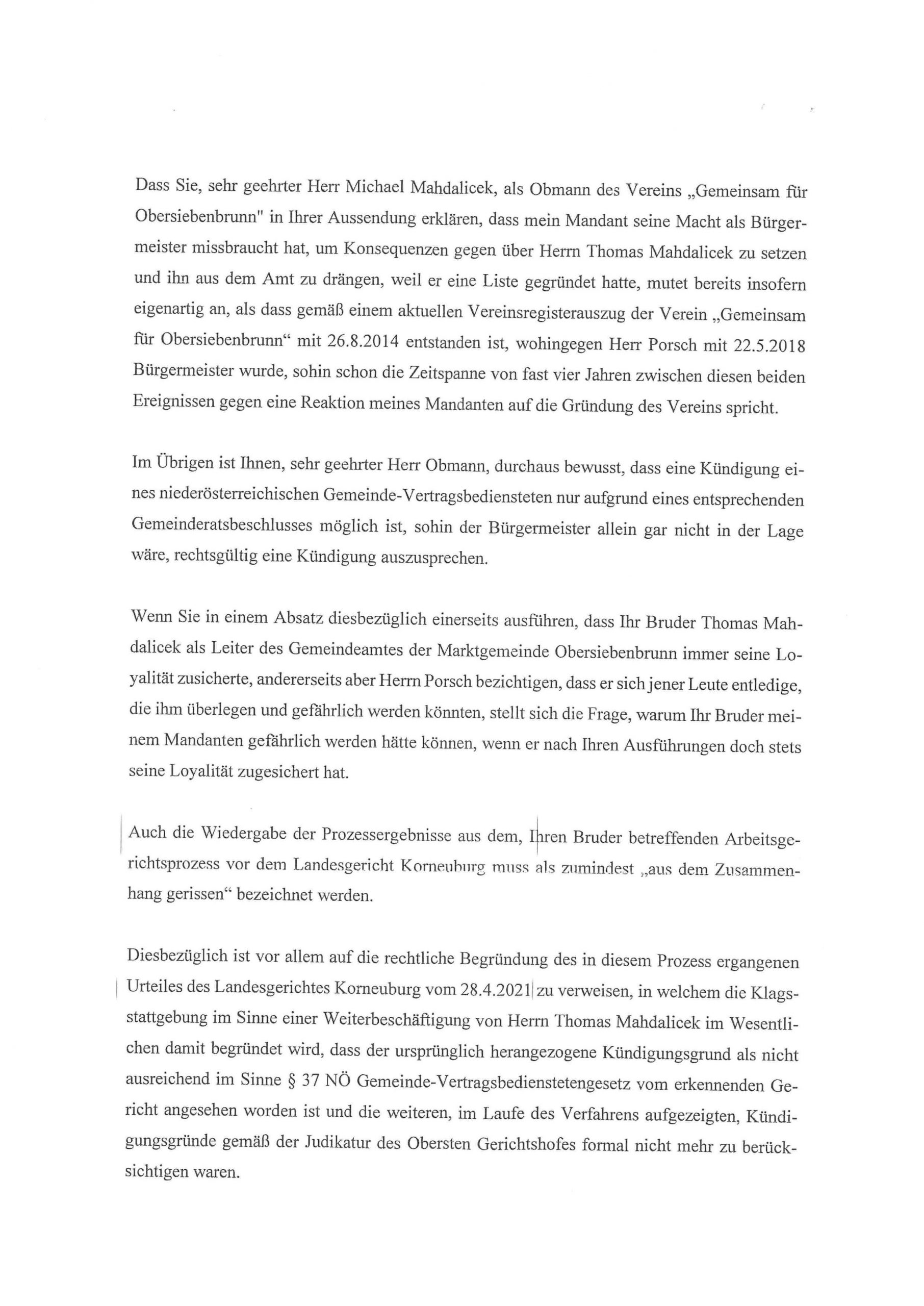 Dass Sie, sehr geehrter Herr Michael Mahdalicek, als Obmann des Vereins „Gemeinsam für Obersiebenbrunn" in Ihrer Aussendung erklären, dass mein Mandant seine Macht als Bürgermeister missbraucht hat, um Konsequenzen gegen über Herrn Thomas Mahdalicek zu setzen und ihn aus dem Amt zu drängen, weil er eine Liste gegründet hatte, mutet bereits insofern eigenartig an, als dass gemäß einem aktuellen Vereinsregisterauszug der Verein „Gemeinsam für Obersiebenbrunn“ mit 26.8.2014 entstanden ist, wohingegen Herr Porsch mit 22.5.2018 Bürgermeister wurde, sohin schon die Zeitspanne von fast vier Jahren zwischen diesen beiden Ereignissen gegen eine Reaktion meines Mandanten auf die Gründung des Vereins spricht.

Im Übrigen ist Ihnen, sehr geehrter Herr Obmann, durchaus bewusst, dass eine Kündigung eines niederösterreichischen Gemeinde-Vertragsbediensteten nur aufgrund eines entsprechenden Gemeinderatsbeschlusses möglich ist, sohin der Bürgermeister allein gar nicht in der Lage wäre, rechtsgültig eine Kündigung auszusprechen.

Wenn Sie in einem Absatz diesbezüglich einerseits ausführen, dass Ihr Bruder Thomas Mahdalicek als Leiter des Gemeindeamtes der Marktgemeinde Obersiebenbrunn immer seine Loyalität zusicherte, andererseits aber Herrn Porsch bezichtigen, dass er sich jener Leute entledige, die ihm überlegen und gefährlich werden könnten, stellt sich die Frage, warum Ihr Bruder meinem Mandanten gefährlich werden hätte können, wenn er nach Ihren Ausführungen doch stets seine Loyalität zugesichert hat.

Auch die Wiedergabe der Prozessergebnisse aus dem, Ihren Bruder betreffenden Arbeitsgerichtsprozess vor dem Landesgericht Korneuburg muss als zumindest „aus dem Zusammenhang gerissen“ bezeichnet werden.

Diesbezüglich ist vor allem auf die rechtliche Begründung des in diesem Prozess ergangenen Urteiles des Landesgerichtes Korneuburg vom 28.4.2021 zu verweisen, in welchem die Klagsstattgebung im Sinne einer Weiterbeschäftigung von Herrn Thomas Mahdalicek im Wesentlichen damit begründet wird, dass der ursprünglich herangezogene Kündigungsgrund als nicht ausreichend im Sinne § 37 NÖ Gemeinde-Vertragsbedienstetengesetz vom erkennenden Gericht angesehen worden ist und die weiteren, im Laufe des Verfahrens aufgezeigten, Kündigungsgründe gemäß der Judikatur des Obersten Gerichtshofes formal nicht mehr zu berücksichtigen waren.